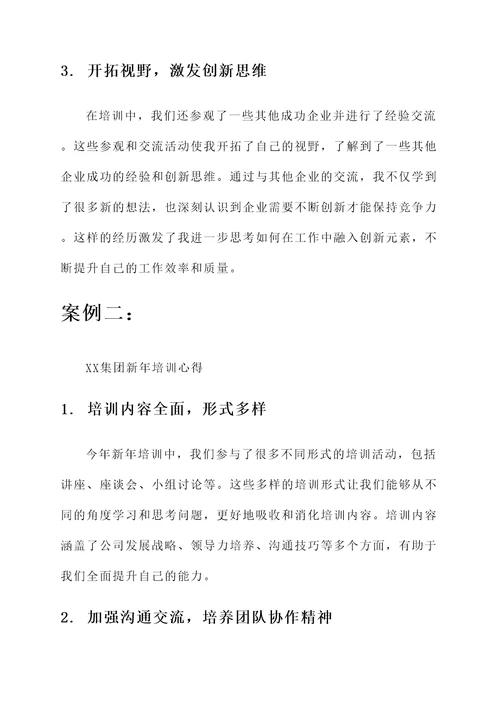 3. 开拓视野，激发创新思维

在培训中，我们还参观了一些其他成功企业并进行了经验交流。这些参观和交流活动使我开拓了自己的视野，了解到了一些其他企业成功的经验和创新思维。通过与其他企业的交流，我不仅学到了很多新的想法，也深刻认识到企业需要不断创新才能保持竞争力。这样的经历激发了我进一步思考如何在工作中融入创新元素，不断提升自己的工作效率和质量。

案例二：

XX集团新年培训心得

1. 培训内容全面，形式多样

今年新年培训中，我们参与了很多不同形式的培训活动，包括讲座、座谈会、小组讨论等。这些多样的培训形式让我们能够从不同的角度学习和思考问题，更好地吸收和消化培训内容。培训内容涵盖了公司发展战略、领导力培养、沟通技巧等多个方面，有助于我们全面提升自己的能力。

2. 加强沟通交流，培养团队协作精神